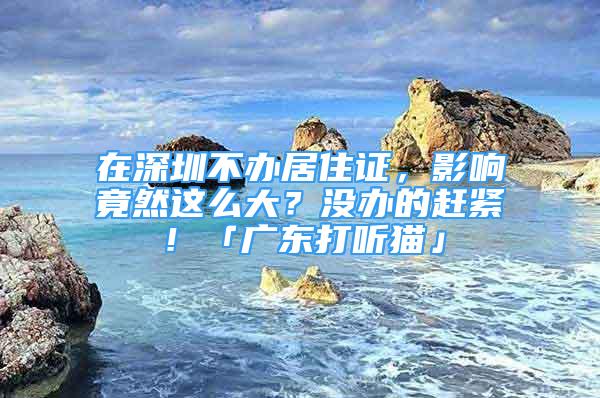 在深圳不办居住证，影响竟然这么大？没办的赶紧！「广东打听猫」